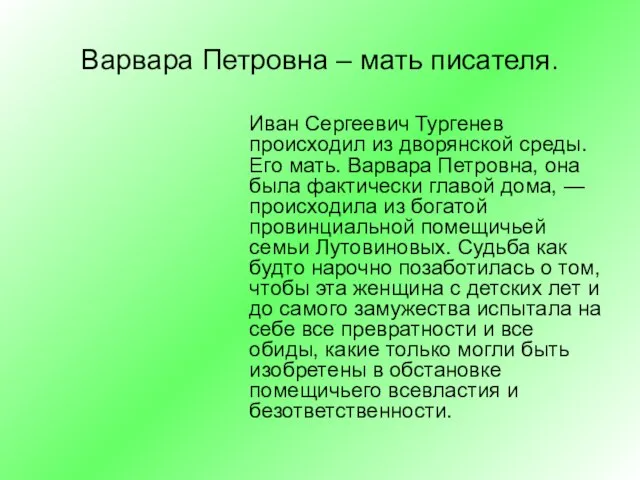 Варвара Петровна – мать писателя.

Иван Сергеевич Тургенев происходил из дворянской среды. Его мать. Варвара Петровна, она была фактически главой дома, — происходила из богатой провинциальной помещичьей семьи Лутовиновых. Судьба как будто нарочно позаботилась о том, чтобы эта женщина с детских лет и до самого замужества испытала на себе все превратности и все обиды, какие только могли быть изобретены в обстановке помещичьего всевластия и безответственности.